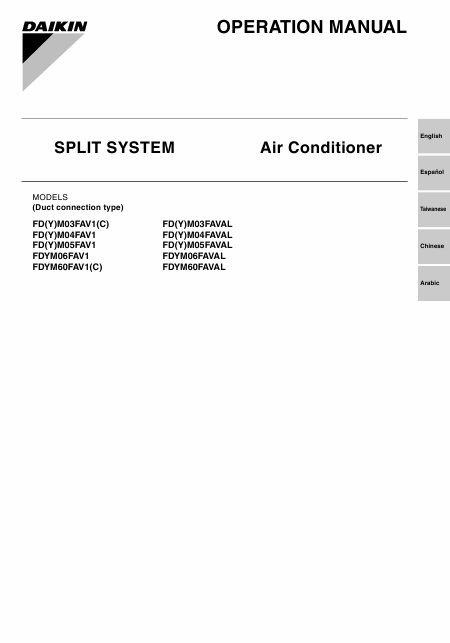 DAIKIN

OPERATION MANUAL

SPLIT SYSTEM

Air Conditioner

MODELS
(Duct connection type)

FD(Y)M03FAV1(C)
FD(Y)M04FAV1
FD(Y)M05FAV1
FDYM06FAV1
FDYM60FAV1(C)

FD(Y)M03FAVAL
FD(Y)M04FAVAL
FD(Y)M05FAVAL
FDYM06FAVAL
FDYM60FAVAL

English

Español

Taiwanese

Chinese

Arabic